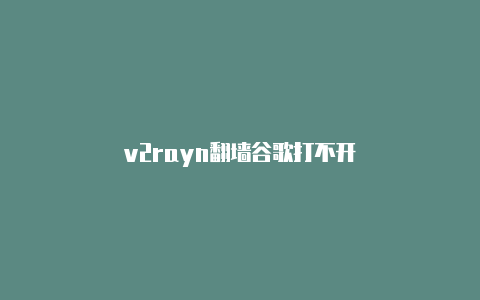 v2rayn翻墙谷歌打不开